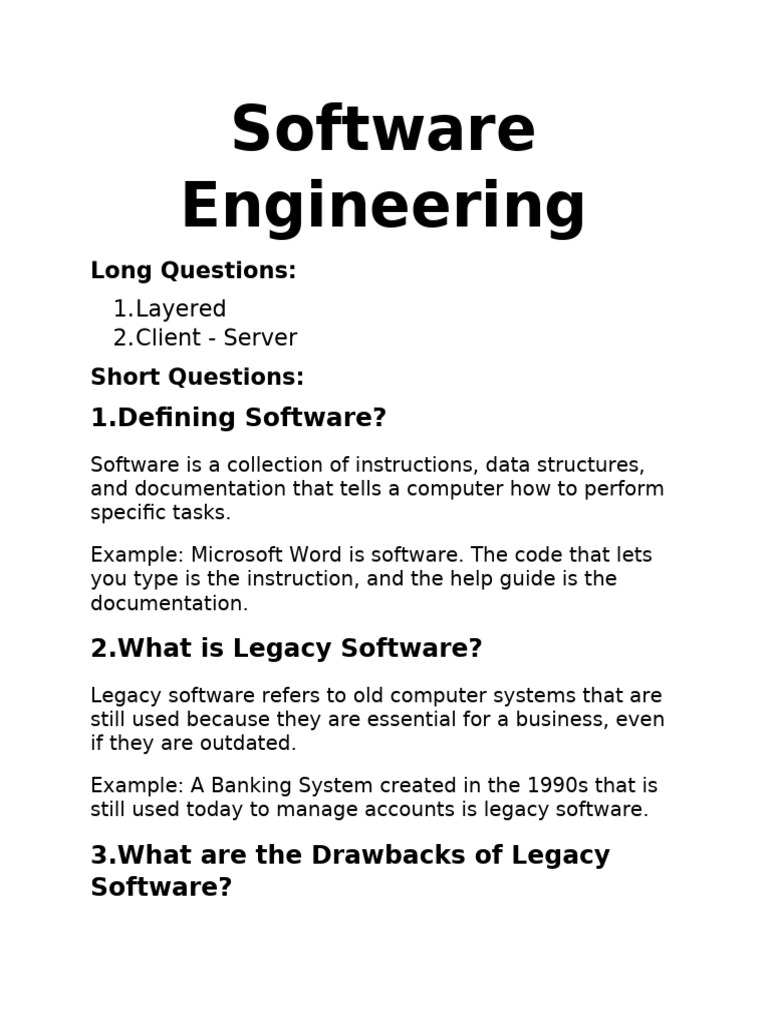 Software Engineering

Long Questions:

1.Layered
2.Client - Server

Short Questions:

1.Defining Software?

Software is a collection of instructions, data structures, and documentation that tells a computer how to perform specific tasks.

Example: Microsoft Word is software. The code that lets you type is the instruction, and the help guide is the documentation.

2.What is Legacy Software?

Legacy software refers to old computer systems that are still used because they are essential for a business, even if they are outdated.

Example: A Banking System created in the 1990s that is still used today to manage accounts is legacy software.

3.What are the Drawbacks of Legacy Software?